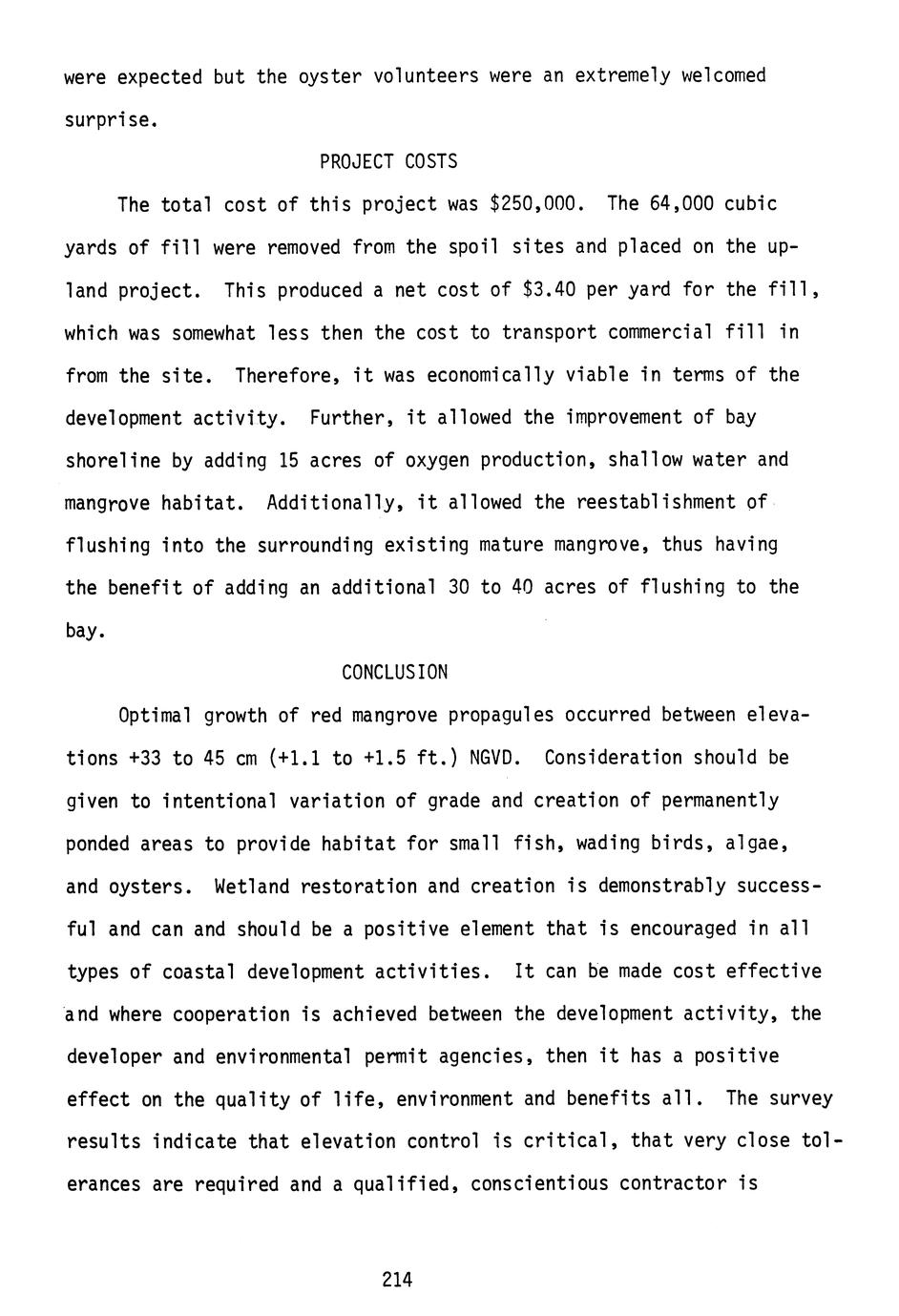 were expected but the oyster volunteers were an extremely welcomed surprise.

PROJECT COSTS

The total cost of this project was \$250,000. The 64,000 cubic yards of fill were removed from the spoil sites and placed on the upland project. This produced a net cost of \$3.40 per yard for the fill, which was somewhat less then the cost to transport commercial fill in from the site. Therefore, it was economically viable in terms of the development activity. Further, it allowed the improvement of bay shoreline by adding 15 acres of oxygen production, shallow water and mangrove habitat. Additionally, it allowed the reestablishment of flushing into the surrounding existing mature mangrove, thus having the benefit of adding an additional 30 to 40 acres of flushing to the bay.

CONCLUSION

Optimal growth of red mangrove propagules occurred between elevations +33 to 45 cm (+1.1 to +1.5 ft.) NGVD. Consideration should be given to intentional variation of grade and creation of permanently ponded areas to provide habitat for small fish, wading birds, algae, and oysters. Wetland restoration and creation is demonstrably successful and can and should be a positive element that is encouraged in all types of coastal development activities. It can be made cost effective and where cooperation is achieved between the development activity, the developer and environmental permit agencies, then it has a positive effect on the quality of life, environment and benefits all. The survey results indicate that elevation control is critical, that very close tolerances are required and a qualified, conscientious contractor is

214